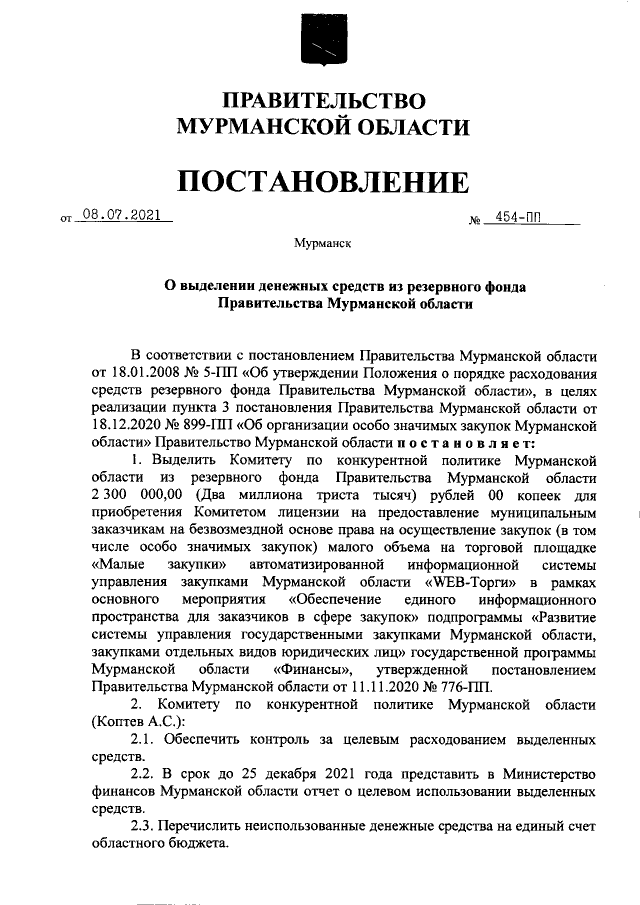 ПРАВИТЕЛЬСТВО
МУРМАНСКОЙ ОБЛАСТИ

ПОСТАНОВЛЕНИЕ

от 08.07.2021 № 454-ПП

Мурманск

О выделении денежных средств из резервного фонда Правительства Мурманской области

В соответствии с постановлением Правительства Мурманской области от 18.01.2008 № 5-ПП «Об утверждении Положения о порядке расходования средств резервного фонда Правительства Мурманской области», в целях реализации пункта 3 постановления Правительства Мурманской области от 18.12.2020 № 899-ПП «Об организации особо значимых закупок Мурманской области» Правительство Мурманской области постановляет:

1. Выделить Комитету по конкурентной политике Мурманской области из резервного фонда Правительства Мурманской области 2 300 000,00 (Два миллиона триста тысяч) рублей 00 копеек для приобретения Комитетом лицензии на предоставление муниципальным заказчикам на безвозмездной основе права на осуществление закупок (в том числе особо значимых закупок) малого объема на торговой площадке «Малые закупки» автоматизированной информационной системы управления закупками Мурманской области «WEB-Торги» в рамках основного мероприятия «Обеспечение единого информационного пространства для заказчиков в сфере закупок» подпрограммы «Развитие системы управления государственными закупками Мурманской области, закупками отдельных видов юридических лиц» государственной программы Мурманской области «Финансы», утвержденной постановлением Правительства Мурманской области от 11.11.2020 № 776-ПП.

2. Комитету по конкурентной политике Мурманской области (Коптев А.С.):

2.1. Обеспечить контроль за целевым расходованием выделенных средств.

2.2. В срок до 25 декабря 2021 года представить в Министерство финансов Мурманской области отчет о целевом использовании выделенных средств.

2.3. Перечислить неиспользованные денежные средства на единый счет областного бюджета.